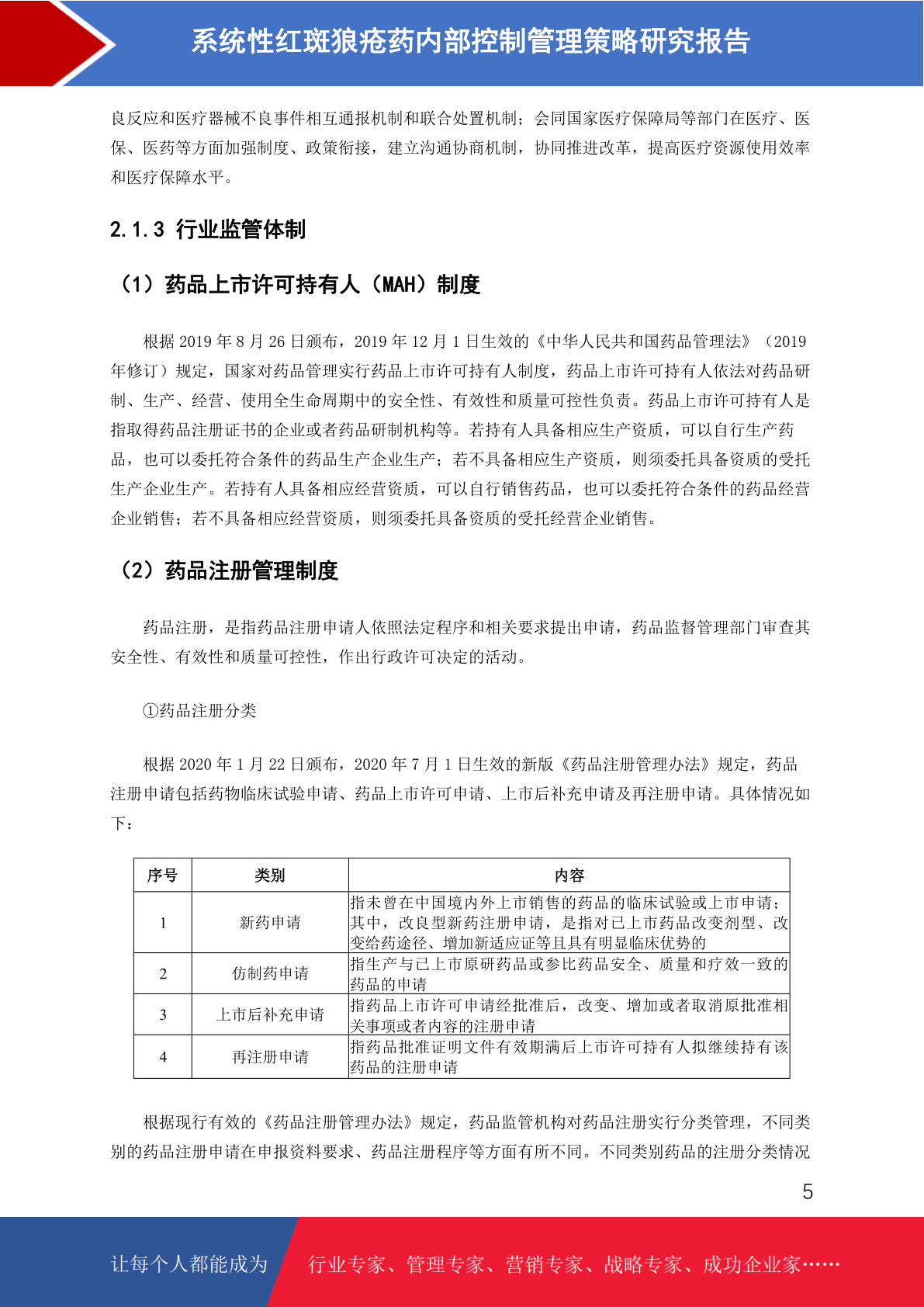 系统性红斑狼疮药内部控制管理策略研究报告

良反应和医疗器械不良事件相互通报机制和联合处置机制；会同国家医疗保障局等部门在医疗、医保、医药等方面加强制度、政策衔接，建立沟通协商机制，协同推进改革，提高医疗资源使用效率和医疗保障水平。

2.1.3 行业监管体制

（1）药品上市许可持有人（MAH）制度

根据 2019 年 8 月 26 日颁布，2019 年 12 月 1 日生效的《中华人民共和国药品管理法》（2019 年修订）规定，国家对药品管理实行药品上市许可持有人制度，药品上市许可持有人依法对药品研制、生产、经营、使用全生命周期中的安全性、有效性和质量可控性负责。药品上市许可持有人是指取得药品注册证书的企业或者药品研制机构等。若持有人具备相应生产资质，可以自行生产药品，也可以委托符合条件的药品生产企业生产；若不具备相应生产资质，则须委托具备资质的受托生产企业生产。若持有人具备相应经营资质，可以自行销售药品，也可以委托符合条件的药品经营企业销售；若不具备相应经营资质，则须委托具备资质的受托经营企业销售。

（2）药品注册管理制度

药品注册，是指药品注册申请人依照法定程序和相关要求提出申请，药品监督管理部门审查其安全性、有效性和质量可控性，作出行政许可决定的活动。

①药品注册分类

根据 2020 年 1 月 22 日颁布，2020 年 7 月 1 日生效的新版《药品注册管理办法》规定，药品注册申请包括药物临床试验申请、药品上市许可申请、上市后补充申请及再注册申请。具体情况如下：

| 序号 | 类别 | 内容 |
|---|---|---|
| 1 | 新药申请 | 指未曾在中国境内外上市销售的药品的临床试验或上市申请；其中，改良型新药注册申请，是指对已上市药品改变剂型、改变给药途径、增加新适应证等且具有明显临床优势的 |
| 2 | 仿制药申请 | 指生产与已上市原研药品或参比药品安全、质量和疗效一致的药品的申请 |
| 3 | 上市后补充申请 | 指药品上市许可申请经批准后，改变、增加或者取消原批准相关事项或者内容的注册申请 |
| 4 | 再注册申请 | 指药品批准证明文件有效期满后上市许可持有人拟继续持有该药品的注册申请 |

根据现行有效的《药品注册管理办法》规定，药品监管机构对药品注册实行分类管理，不同类别的药品注册申请在申报资料要求、药品注册程序等方面有所不同。不同类别药品的注册分类情况

5

让每个人都能成为 行业专家、管理专家、营销专家、战略专家、成功企业家……